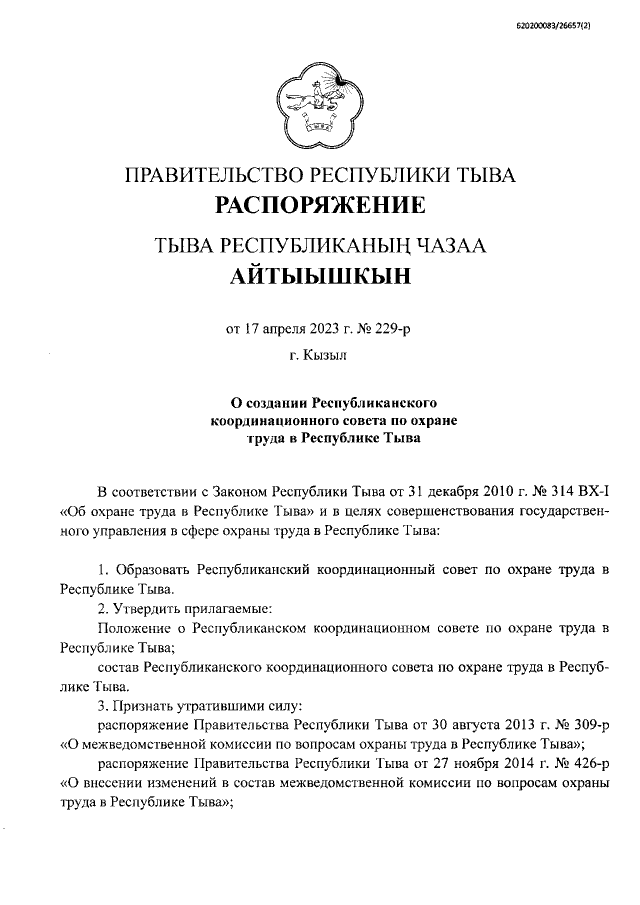 620200083/26657(2)

ПРАВИТЕЛЬСТВО РЕСПУБЛИКИ ТЫВА
РАСПОРЯЖЕНИЕ
ТЫВА РЕСПУБЛИКАНЫҢ ЧАЗАА
АЙТЫЫШКЫН

от 17 апреля 2023 г. № 229-р
г. Кызыл

О создании Республиканского координационного совета по охране труда в Республике Тыва

В соответствии с Законом Республики Тыва от 31 декабря 2010 г. № 314 ВХ-I «Об охране труда в Республике Тыва» и в целях совершенствования государственного управления в сфере охраны труда в Республике Тыва:

1. Образовать Республиканский координационный совет по охране труда в Республике Тыва.
2. Утвердить прилагаемые:
Положение о Республиканском координационном совете по охране труда в Республике Тыва;
состав Республиканского координационного совета по охране труда в Республике Тыва.
3. Признать утратившими силу:
распоряжение Правительства Республики Тыва от 30 августа 2013 г. № 309-р «О межведомственной комиссии по вопросам охраны труда в Республике Тыва»;
распоряжение Правительства Республики Тыва от 27 ноября 2014 г. № 426-р «О внесении изменений в состав межведомственной комиссии по вопросам охраны труда в Республике Тыва»;